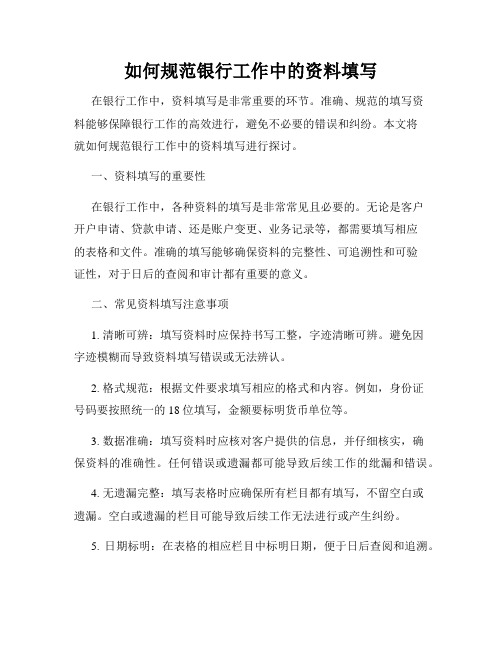 如何规范银行工作中的资料填写

在银行工作中，资料填写是非常重要的环节。准确、规范的填写资料能够保障银行工作的高效进行，避免不必要的错误和纠纷。本文将就如何规范银行工作中的资料填写进行探讨。

一、资料填写的重要性

在银行工作中，各种资料的填写是非常常见且必要的。无论是客户开户申请、贷款申请、还是账户变更、业务记录等，都需要填写相应的表格和文件。准确的填写能够确保资料的完整性、可追溯性和可验证性，对于日后的查阅和审计都有重要的意义。

二、常见资料填写注意事项

1. 清晰可辨：填写资料时应保持书写工整，字迹清晰可辨。避免因字迹模糊而导致资料填写错误或无法辨认。

2. 格式规范：根据文件要求填写相应的格式和内容。例如，身份证号码要按照统一的 18 位填写，金额要标明货币单位等。

3. 数据准确：填写资料时应核对客户提供的信息，并仔细核实，确保资料的准确性。任何错误或遗漏都可能导致后续工作的纰漏和错误。

4. 无遗漏完整：填写表格时应确保所有栏目都有填写，不留空白或遗漏。空白或遗漏的栏目可能导致后续工作无法进行或产生纠纷。

5. 日期标明：在表格的相应栏目中标明日期，便于日后查阅和追溯。